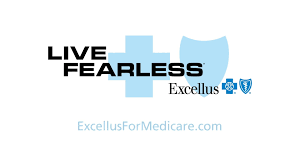 LIVE
FEARLESS

Excellus

ExcellusForMedicare.com